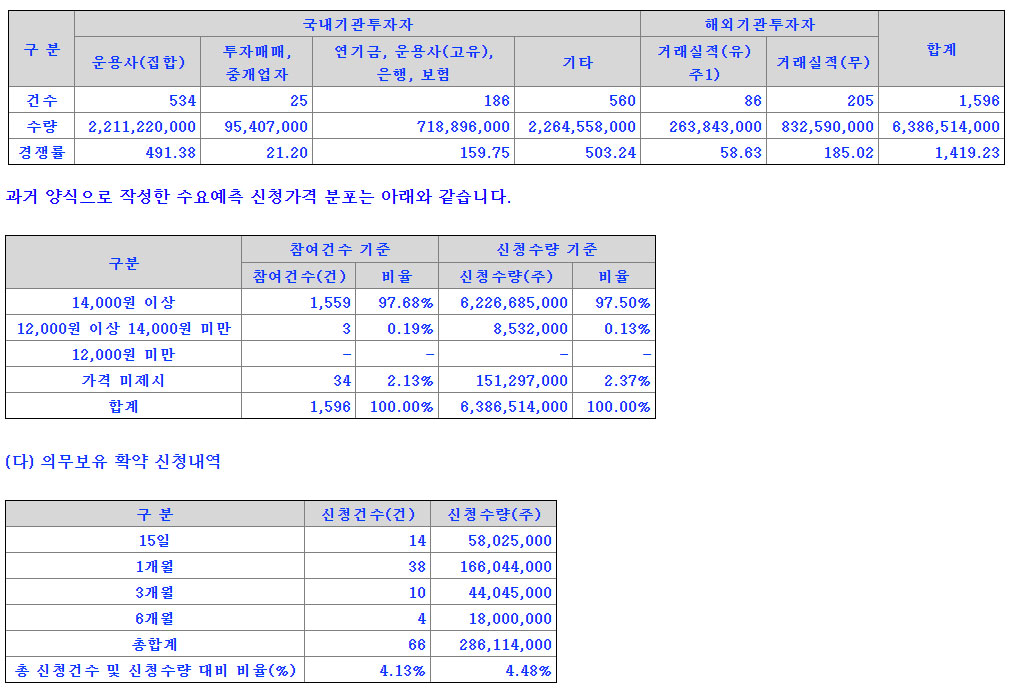 | 구 분 | 국내기관투자자 | | | | 해외기관투자자 | | 합계 |
|---|---|---|---|---|---|---|---|
| | 운용사(집합) | 투자매매, 중개업자 | 연기금, 운용사(고유), 은행, 보험 | 기타 | 거래실적(유) 주1) | 거래실적(무) | |
| 건수 | 534 | 25 | 186 | 560 | 86 | 205 | 1,596 |
| 수량 | 2,211,220,000 | 95,407,000 | 718,896,000 | 2,264,558,000 | 263,843,000 | 832,590,000 | 6,386,514,000 |
| 경쟁률 | 491.38 | 21.20 | 159.75 | 503.24 | 58.63 | 185.02 | 1,419.23 |

과거 양식으로 작성한 수요예측 신청가격 분포는 아래와 같습니다.

| 구분 | 참여건수 기준 | | 신청수량 기준 | |
|---|---|---|---|---|
| | 참여건수(건) | 비율 | 신청수량(주) | 비율 |
| 14,000원 이상 | 1,559 | 97.68% | 6,226,685,000 | 97.50% |
| 12,000원 이상 14,000원 미만 | 3 | 0.19% | 8,532,000 | 0.13% |
| 12,000원 미만 | - | - | - | - |
| 가격 미제시 | 34 | 2.13% | 151,297,000 | 2.37% |
| 합계 | 1,596 | 100.00% | 6,386,514,000 | 100.00% |

(다) 의무보유 확약 신청내역

| 구 분 | 신청건수(건) | 신청수량(주) |
|---|---|---|
| 15일 | 14 | 58,025,000 |
| 1개월 | 38 | 166,044,000 |
| 3개월 | 10 | 44,045,000 |
| 6개월 | 4 | 18,000,000 |
| 총합계 | 66 | 286,114,000 |
| 총 신청건수 및 신청수량 대비 비율(%) | 4.13% | 4.48% |